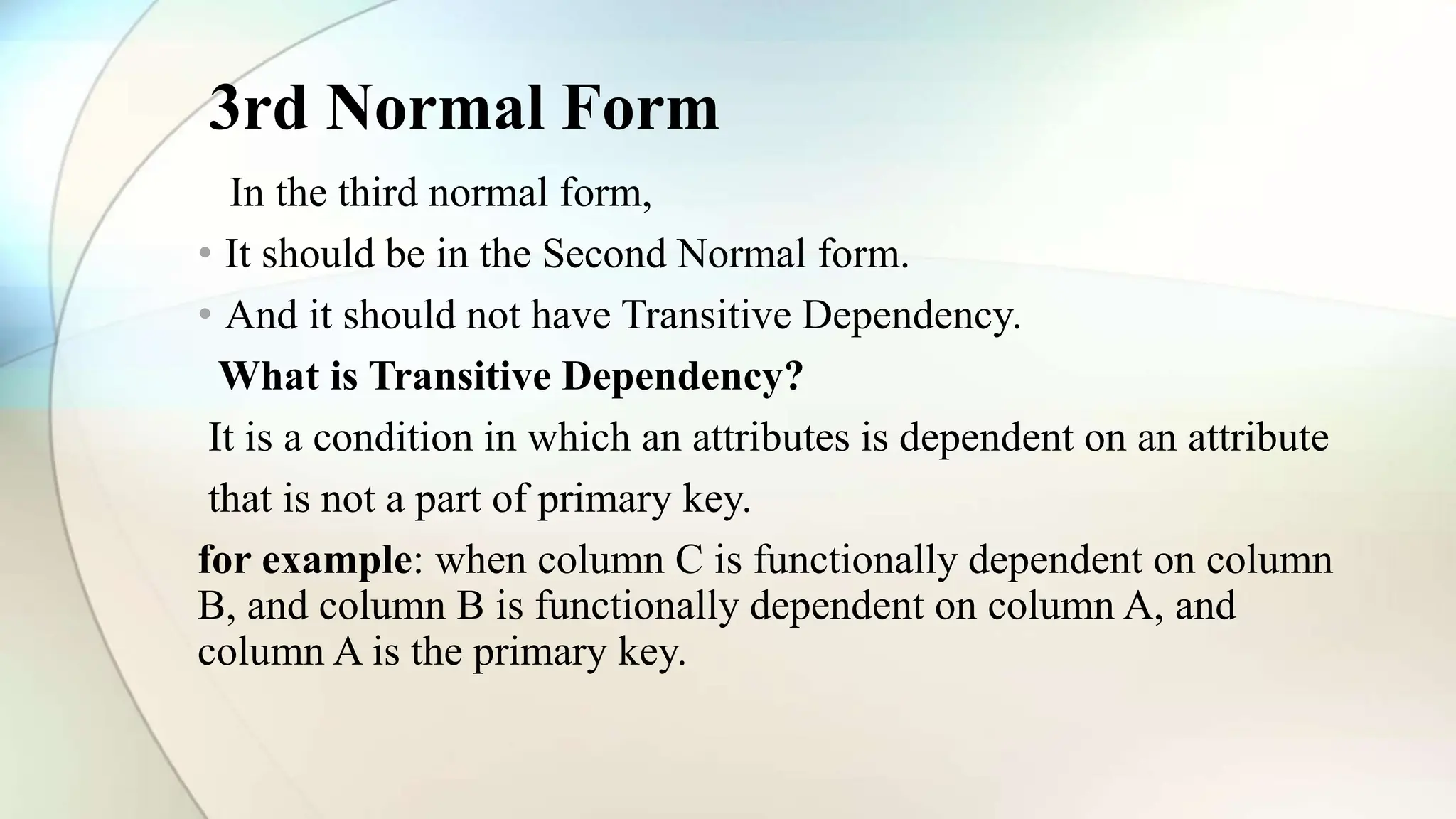 3rd Normal Form

In the third normal form,

• It should be in the Second Normal form.
• And it should not have Transitive Dependency.

What is Transitive Dependency?

It is a condition in which an attributes is dependent on an attribute that is not a part of primary key.

for example: when column C is functionally dependent on column B, and column B is functionally dependent on column A, and column A is the primary key.